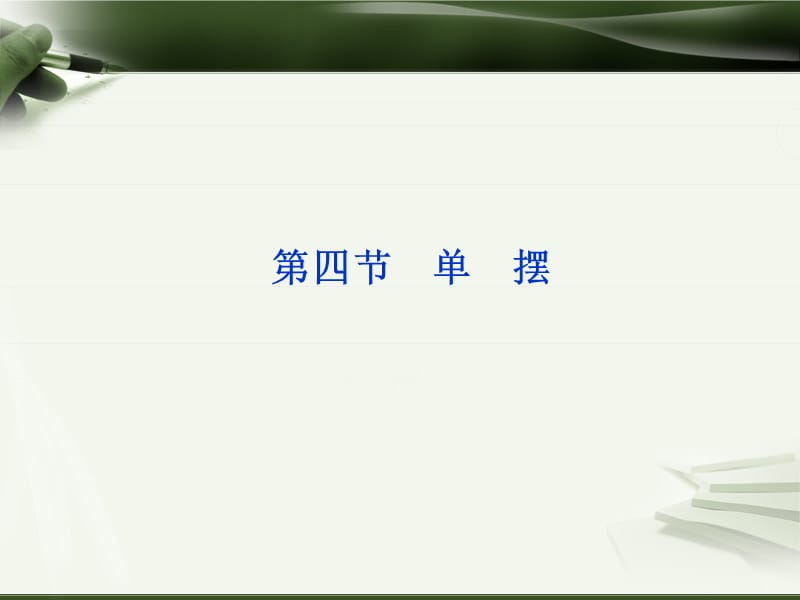 第四节　单　摆